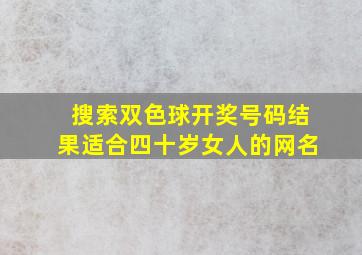 搜索双色球开奖号码结果适合四十岁女人的网名